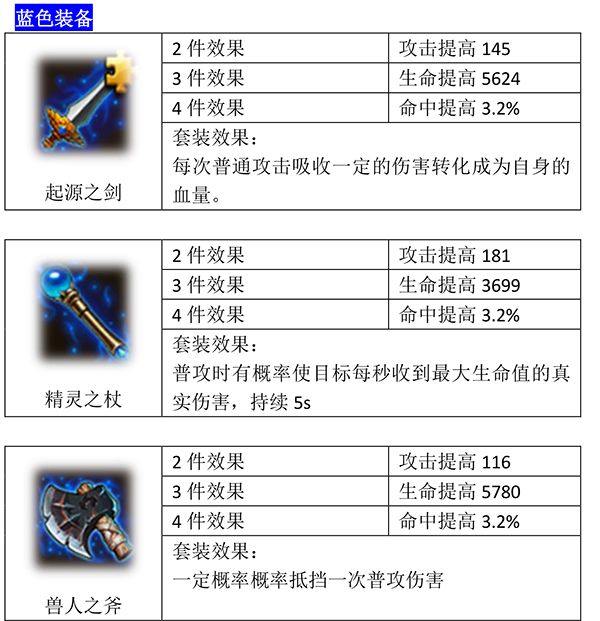 蓝色装备

| 起源之剑 | 2件效果 | 攻击提高145 |
|---|---|---|
| | 3件效果 | 生命提高5624 |
| | 4件效果 | 命中提高3.2% |
| | 套装效果：每次普通攻击吸收一定的伤害转化成为自身的血量。 | |

| 精灵之杖 | 2件效果 | 攻击提高181 |
|---|---|---|
| | 3件效果 | 生命提高3699 |
| | 4件效果 | 命中提高3.2% |
| | 套装效果：普攻时有概率使目标每秒收到最大生命值的真实伤害，持续5s | |

| 兽人之斧 | 2件效果 | 攻击提高116 |
|---|---|---|
| | 3件效果 | 生命提高5780 |
| | 4件效果 | 命中提高3.2% |
| | 套装效果：一定概率概率抵挡一次普攻伤害 | |